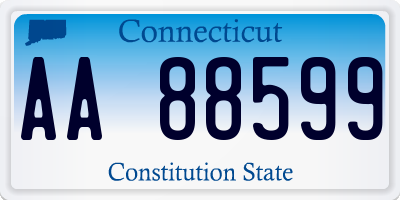 Connecticut

AA 88599

Constitution State